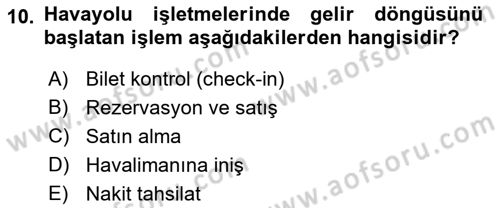 10. Havayolu işletmelerinde gelir döngüsünü başlatan işlem aşağıdakilerden hangisidir?

A) Bilet kontrol (check-in)
B) Rezervasyon ve satış
C) Satın alma
D) Havalimanına iniş
E) Nakit tahsilat

www.aofsoru.com
www.aofsoru.com
www.aofsoru.com